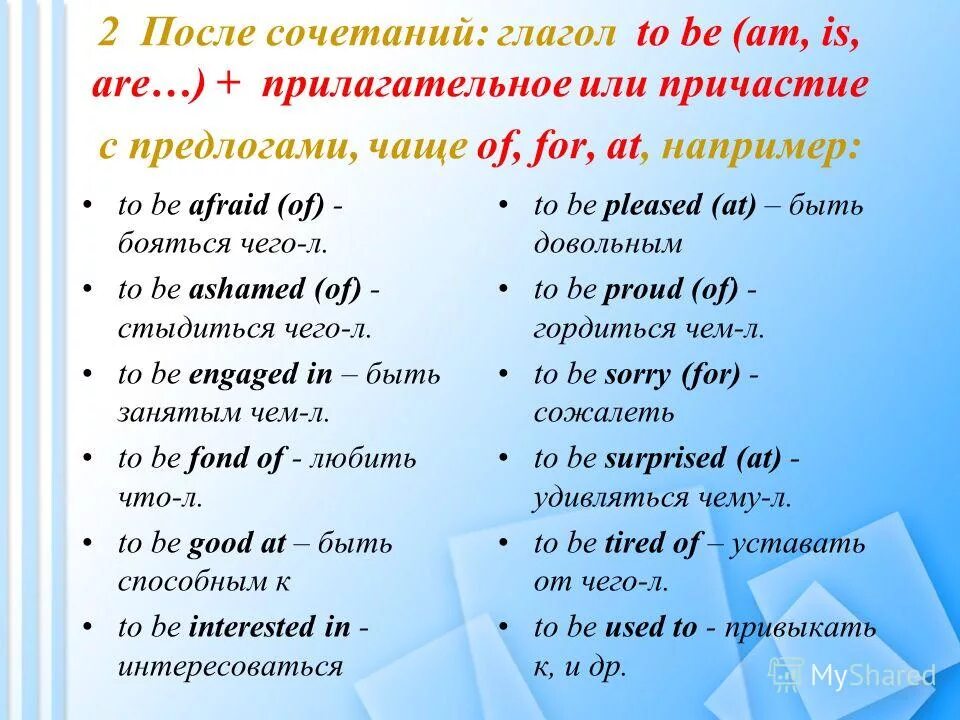 2 После сочетаний: глагол to be (am, is, are…) + прилагательное или причастие с предлогами, чаще of, for, at, например:

• to be afraid (of) - бояться чего-л.
• to be ashamed (of) - стыдиться чего-л.
• to be engaged in – быть занятым чем-л.
• to be fond of - любить что-л.
• to be good at – быть способным к
• to be interested in - интересоваться

• to be pleased (at) – быть довольным
• to be proud (of) - гордиться чем-л.
• to be sorry (for) - сожалеть
• to be surprised (at) - удивляться чему-л.
• to be tired of – уставать от чего-л.
• to be used to - привыкать к, и др.

MyShared